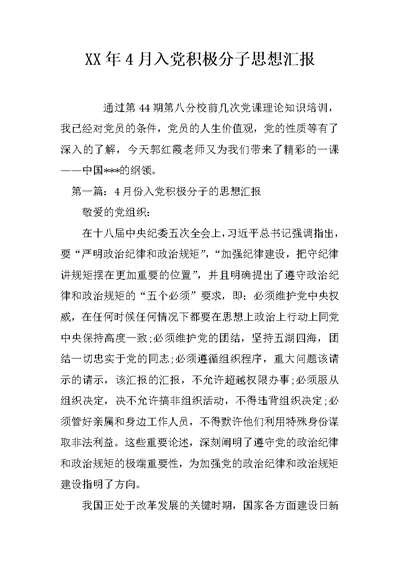 XX 年 4 月入党积极分子思想汇报

通过第 44 期第八分校前几次党课理论知识培训，我已经对党员的条件，党员的人生价值观，党的性质等有了深入的了解，今天郭红霞老师又为我们带来了精彩的一课——中国***的纲领。

第一篇：4 月份入党积极分子的思想汇报

敬爱的党组织：

在十八届中央纪委五次全会上，习近平总书记强调指出，要“严明政治纪律和政治规矩”，“加强纪律建设，把守纪律讲规矩摆在更加重要的位置”，并且明确提出了遵守政治纪律和政治规矩的“五个必须”要求，即：必须维护党中央权威，在任何时候任何情况下都要在思想上政治上行动上同党中央保持高度一致;必须维护党的团结，坚持五湖四海，团结一切忠实于党的同志;必须遵循组织程序，重大问题该请示的请示，该汇报的汇报，不允许超越权限办事;必须服从组织决定，决不允许搞非组织活动，不得违背组织决定;必须管好亲属和身边工作人员，不得默许他们利用特殊身份谋取非法利益。这些重要论述，深刻阐明了遵守党的政治纪律和政治规矩的极端重要性，为加强党的政治纪律和政治规矩建设指明了方向。

我国正处于改革发展的关键时期，国家各方面建设日新